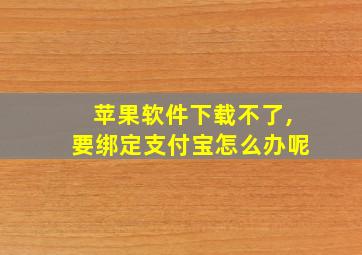 苹果软件下载不了,
要绑定支付宝怎么办呢